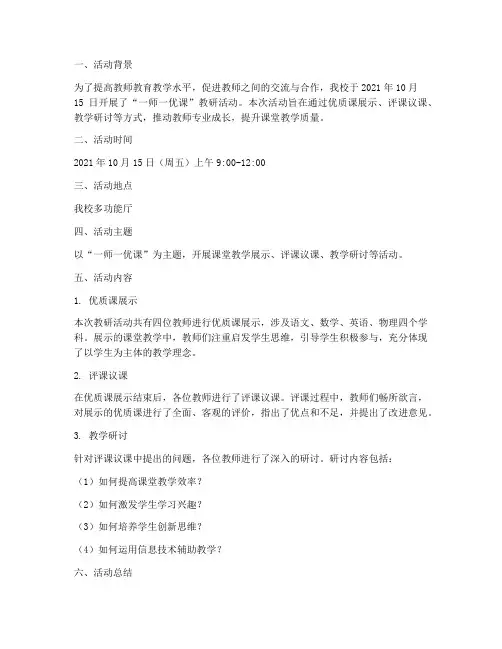 一、活动背景

为了提高教师教育教学水平，促进教师之间的交流与合作，我校于 2021 年 10 月 15 日开展了“一师一优课”教研活动。本次活动旨在通过优质课展示、评课议课、教学研讨等方式，推动教师专业成长，提升课堂教学质量。

二、活动时间

2021 年 10 月 15 日（周五）上午 9:00-12:00

三、活动地点

我校多功能厅

四、活动主题

以“一师一优课”为主题，开展课堂教学展示、评课议课、教学研讨等活动。

五、活动内容

1. 优质课展示

本次教研活动共有四位教师进行优质课展示，涉及语文、数学、英语、物理四个学科。展示的课堂教学中，教师们注重启发学生思维，引导学生积极参与，充分体现了以学生为主体的教学理念。

2. 评课议课

在优质课展示结束后，各位教师进行了评课议课。评课过程中，教师们畅所欲言，对展示的优质课进行了全面、客观的评价，指出了优点和不足，并提出了改进意见。

3. 教学研讨

针对评课议课中提出的问题，各位教师进行了深入的研讨。研讨内容包括：

（1）如何提高课堂教学效率？

（2）如何激发学生学习兴趣？

（3）如何培养学生创新思维？

（4）如何运用信息技术辅助教学？

六、活动总结